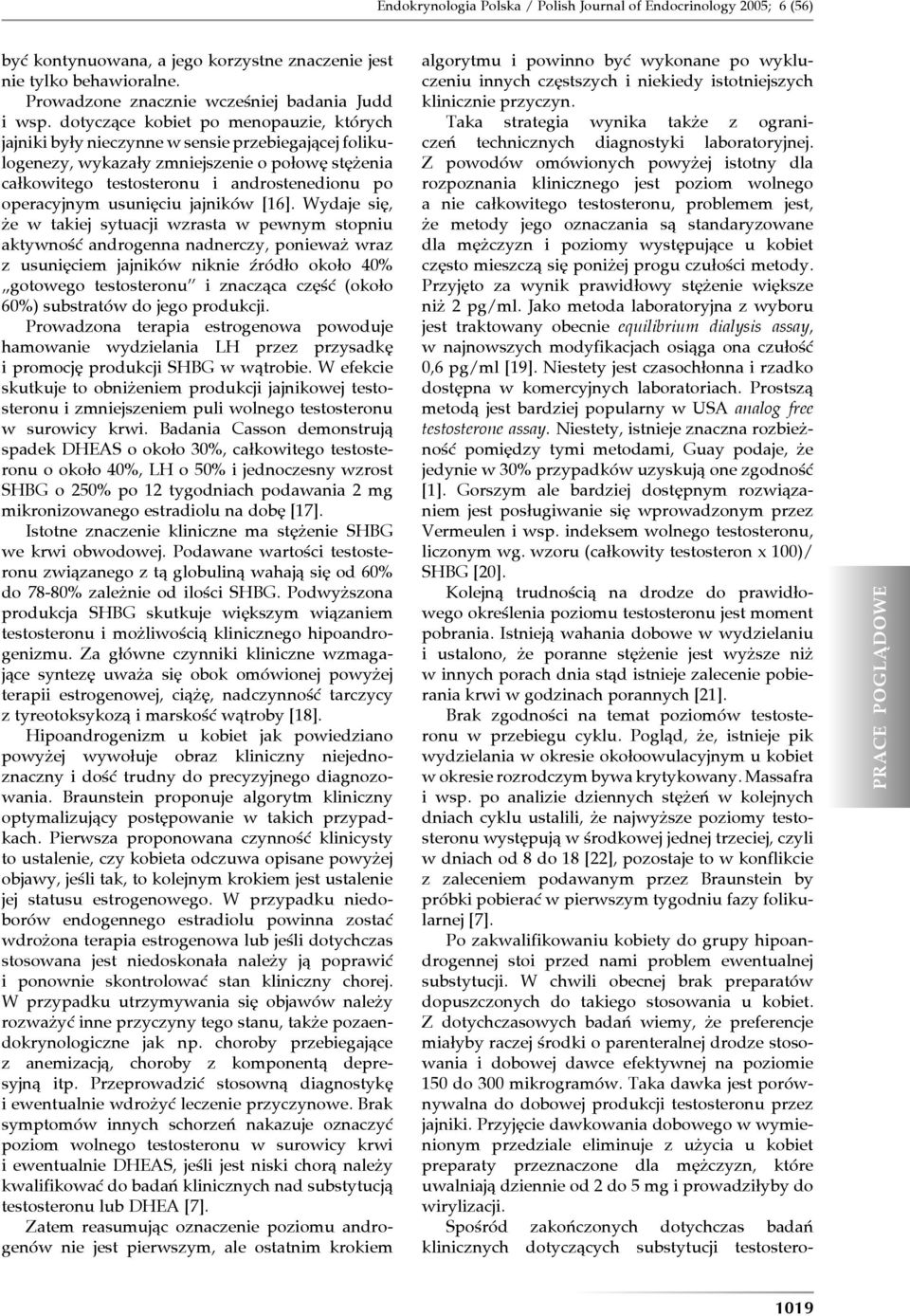 Endokrynologia Polska / Polish Journal of Endocrinology 2005; 6 (56)

być kontynuowana, a jego korzystne znaczenie jest nie tylko behawioralne.

Prowadzone znacznie wcześniej badania Judd i wsp. dotyczące kobiet po menopauzie, których jajniki były nieczynne w sensie przebiegającej folikulogenezy, wykazały zmniejszenie o połowę stężenia całkowitego testosteronu i androstenedionu po operacyjnym usunięciu jajników [16]. Wydaje się, że w takiej sytuacji wzrasta w pewnym stopniu aktywność androgenna nadnerczy, ponieważ wraz z usunięciem jajników niknie źródło około 40% „gotowego testosteronu" i znacząca część (około 60%) substratów do jego produkcji.

Prowadzona terapia estrogenowa powoduje hamowanie wydzielania LH przez przysadkę i promocję produkcji SHBG w wątrobie. W efekcie skutkuje to obniżeniem produkcji jajnikowej testosteronu i zmniejszeniem puli wolnego testosteronu w surowicy krwi. Badania Casson demonstrują spadek DHEAS o około 30%, całkowitego testosteronu o około 40%, LH o 50% i jednoczesny wzrost SHBG o 250% po 12 tygodniach podawania 2 mg mikronizowanego estradiolu na dobę [17].

Istotne znaczenie kliniczne ma stężenie SHBG we krwi obwodowej. Podawane wartości testosteronu związanego z tą globuliną wahają się od 60% do 78-80% zależnie od ilości SHBG. Podwyższona produkcja SHBG skutkuje większym wiązaniem testosteronu i możliwością klinicznego hipoandrogenizmu. Za główne czynniki kliniczne wzmagające syntezę uważa się obok omówionej powyżej terapii estrogenowej, ciążę, nadczynność tarczycy z tyreotoksykozą i marskość wątroby [18].

Hipoandrogenizm u kobiet jak powiedziano powyżej wywołuje obraz kliniczny niejednoznaczny i dość trudny do precyzyjnego diagnozowania. Braunstein proponuje algorytm kliniczny optymalizujący postępowanie w takich przypadkach. Pierwsza proponowana czynność klinicysty to ustalenie, czy kobieta odczuwa opisane powyżej objawy, jeśli tak, to kolejnym krokiem jest ustalenie jej statusu estrogenowego. W przypadku niedoborów endogennego estradiolu powinna zostać wdrożona terapia estrogenowa lub jeśli dotychczas stosowana jest niedoskonała należy ją poprawić i ponownie skontrolować stan kliniczny chorej. W przypadku utrzymywania się objawów należy rozważyć inne przyczyny tego stanu, także pozaendokrynologiczne jak np. choroby przebiegające z anemizacją, choroby z komponentą depresyjną itp. Przeprowadzić stosowną diagnostykę i ewentualnie wdrożyć leczenie przyczynowe. Brak symptomów innych schorzeń nakazuje oznaczyć poziom wolnego testosteronu w surowicy krwi i ewentualnie DHEAS, jeśli jest niski chorą należy kwalifikować do badań klinicznych nad substytucją testosteronu lub DHEA [7].

Zatem reasumując oznaczenie poziomu androgenów nie jest pierwszym, ale ostatnim krokiem algorytmu i powinno być wykonane po wykluczeniu innych częstszych i niekiedy istotniejszych klinicznie przyczyn.

Taka strategia wynika także z ograniczeń technicznych diagnostyki laboratoryjnej. Z powodów omówionych powyżej istotny dla rozpoznania klinicznego jest poziom wolnego a nie całkowitego testosteronu, problemem jest, że metody jego oznaczania są standaryzowane dla mężczyzn i poziomy występujące u kobiet często mieszczą się poniżej progu czułości metody. Przyjęto za wynik prawidłowy stężenie większe niż 2 pg/ml. Jako metoda laboratoryjna z wyboru jest traktowany obecnie equilibrium dialysis assay, w najnowszych modyfikacjach osiąga ona czułość 0,6 pg/ml [19]. Niestety jest czasochłonna i rzadko dostępna w komercyjnych laboratoriach. Prostszą metodą jest bardziej popularny w USA analog free testosterone assay. Niestety, istnieje znaczna rozbieżność pomiędzy tymi metodami, Guay podaje, że jedynie w 30% przypadków uzyskują one zgodność [1]. Gorszym ale bardziej dostępnym rozwiązaniem jest posługiwanie się wprowadzonym przez Vermeulen i wsp. indeksem wolnego testosteronu, liczonym wg. wzoru (całkowity testosteron x 100)/ SHBG [20].

Kolejną trudnością na drodze do prawidłowego określenia poziomu testosteronu jest moment pobrania. Istnieją wahania dobowe w wydzielaniu i ustalono, że poranne stężenie jest wyższe niż w innych porach dnia stąd istnieje zalecenie pobierania krwi w godzinach porannych [21].

Brak zgodności na temat poziomów testosteronu w przebiegu cyklu. Pogląd, że, istnieje pik wydzielania w okresie okołoowulacyjnym u kobiet w okresie rozrodczym bywa krytykowany. Massafra i wsp. po analizie dziennych stężeń w kolejnych dniach cyklu ustalili, że najwyższe poziomy testosteronu występują w środkowej jednej trzeciej, czyli w dniach od 8 do 18 [22], pozostaje to w konflikcie z zaleceniem podawanym przez Braunstein by próbki pobierać w pierwszym tygodniu fazy folikularnej [7].

Po zakwalifikowaniu kobiety do grupy hipoandrogennej stoi przed nami problem ewentualnej substytucji. W chwili obecnej brak preparatów dopuszczonych do takiego stosowania u kobiet. Z dotychczasowych badań wiemy, że preferencje miałyby raczej środki o parenteralnej drodze stosowania i dobowej dawce efektywnej na poziomie 150 do 300 mikrogramów. Taka dawka jest porównywalna do dobowej produkcji testosteronu przez jajniki. Przyjęcie dawkowania dobowego w wymienionym przedziale eliminuje z użycia u kobiet preparaty przeznaczone dla mężczyzn, które uwalniają dziennie od 2 do 5 mg i prowadziłyby do wirylizacji.

Spośród zakończonych dotychczas badań klinicznych dotyczących substytucji testostero-

PRACE POGLĄDOWE

1019